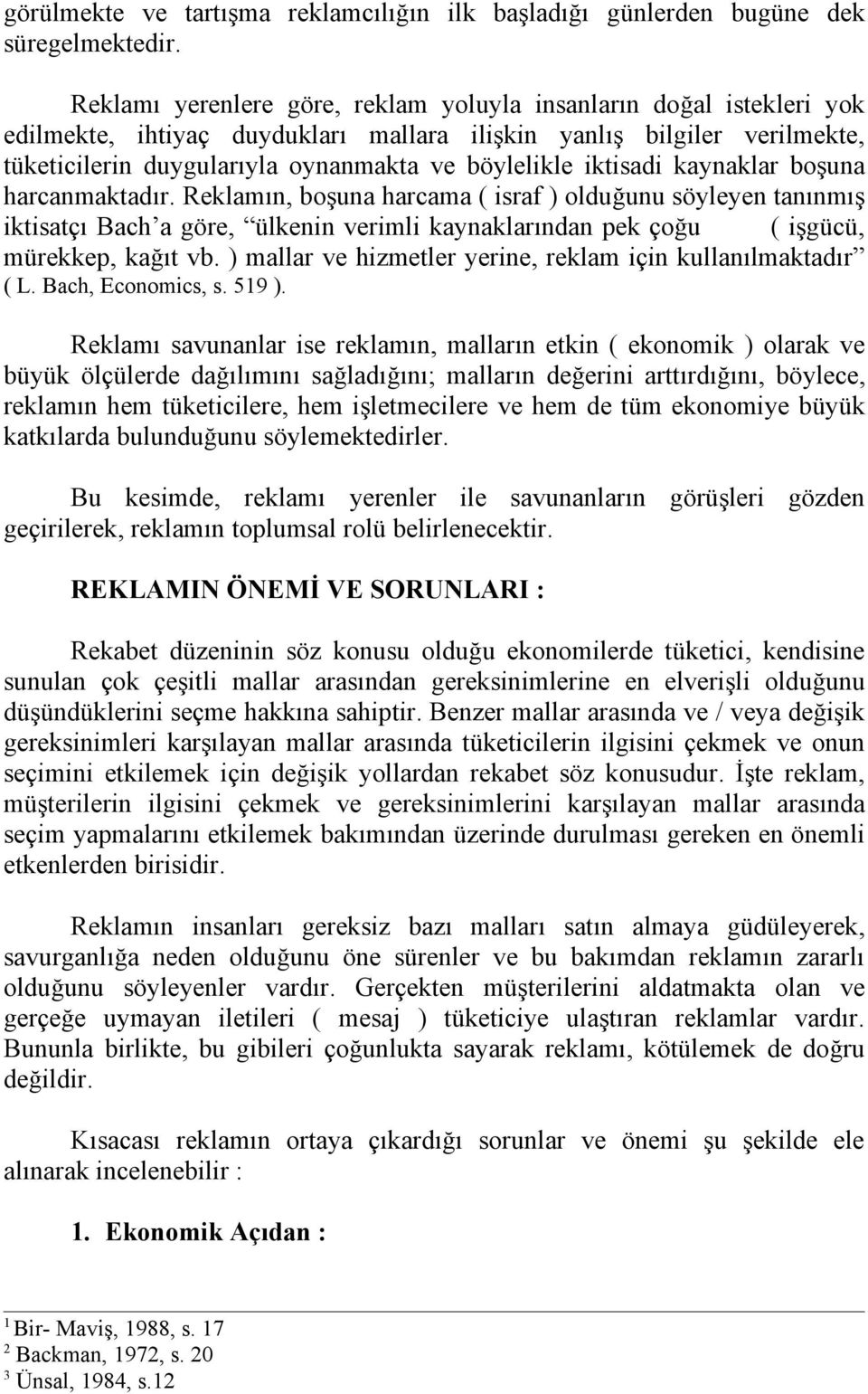 görülmekte ve tartışma reklamcılığın ilk başladığı günlerden bugüne dek süregelmektedir.

Reklamı yerenlere göre, reklam yoluyla insanların doğal istekleri yok edilmekte, ihtiyaç duydukları mallara ilişkin yanlış bilgiler verilmekte, tüketicilerin duygularıyla oynanmakta ve böylelikle iktisadi kaynaklar boşuna harcanmaktadır. Reklamın, boşuna harcama ( israf ) olduğunu söyleyen tanınmış iktisatçı Bach'a göre, "ülkenin verimli kaynaklarından pek çoğu ( işgücü, mürekkep, kağıt vb. ) mallar ve hizmetler yerine, reklam için kullanılmaktadır" ( L. Bach, Economics, s. 519 ).

Reklamı savunanlar ise reklamın, malların etkin ( ekonomik ) olarak ve büyük ölçülerde dağılımını sağladığını; malların değerini arttırdığını, böylece, reklamın hem tüketicilere, hem işletmecilere ve hem de tüm ekonomiye büyük katkılarda bulunduğunu söylemektedirler.

Bu kesimde, reklamı yerenler ile savunanların görüşleri gözden geçirilerek, reklamın toplumsal rolü belirlenecektir.

REKLAMIN ÖNEMİ VE SORUNLARI :

Rekabet düzeninin söz konusu olduğu ekonomilerde tüketici, kendisine sunulan çok çeşitli mallar arasından gereksinimlerine en elverişli olduğunu düşündüklerini seçme hakkına sahiptir. Benzer mallar arasında ve / veya değişik gereksinimleri karşılayan mallar arasında tüketicilerin ilgisini çekmek ve onun seçimini etkilemek için değişik yollardan rekabet söz konusudur. İşte reklam, müşterilerin ilgisini çekmek ve gereksinimlerini karşılayan mallar arasında seçim yapmalarını etkilemek bakımından üzerinde durulması gereken en önemli etkenlerden birisidir.

Reklamın insanları gereksiz bazı malları satın almaya güdüleyerek, savurganlığa neden olduğunu öne sürenler ve bu bakımdan reklamın zararlı olduğunu söyleyenler vardır. Gerçekten müşterilerini aldatmakta olan ve gerçeğe uymayan iletileri ( mesaj ) tüketiciye ulaştıran reklamlar vardır. Bununla birlikte, bu gibileri çoğunlukta sayarak reklamı, kötülemek de doğru değildir.

Kısacası reklamın ortaya çıkardığı sorunlar ve önemi şu şekilde ele alınarak incelenebilir :

1. Ekonomik Açıdan :

$^1$ Bir- Maviş, 1988, s. 17
$^2$ Backman, 1972, s. 20
$^3$ Ünsal, 1984, s.12